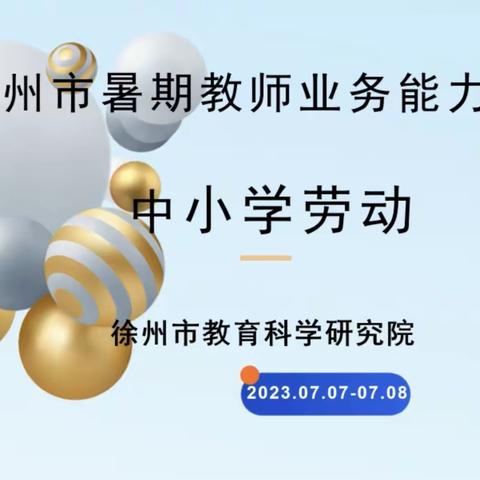 州市暑期教师业务能力

中小学劳动

徐州市教育科学研究院

2023.07.07-07.08